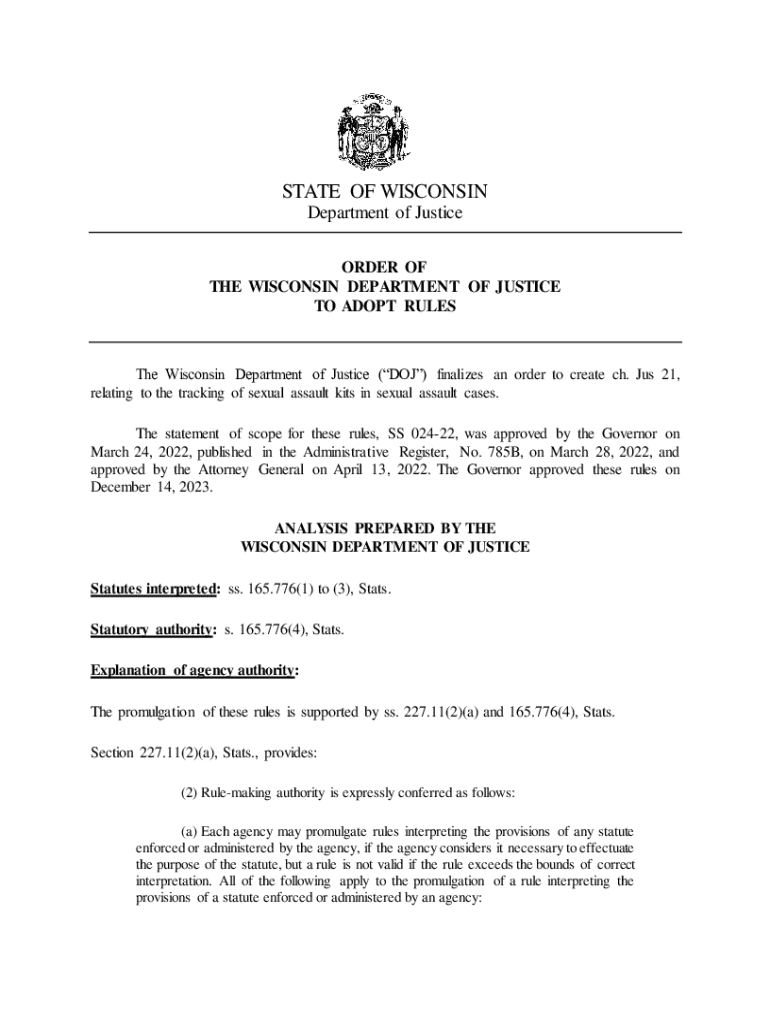 STATE OF WISCONSIN
Department of Justice

ORDER OF
THE WISCONSIN DEPARTMENT OF JUSTICE
TO ADOPT RULES

The Wisconsin Department of Justice ("DOJ") finalizes an order to create ch. Jus 21, relating to the tracking of sexual assault kits in sexual assault cases.

The statement of scope for these rules, SS 024-22, was approved by the Governor on March 24, 2022, published in the Administrative Register, No. 785B, on March 28, 2022, and approved by the Attorney General on April 13, 2022. The Governor approved these rules on December 14, 2023.

ANALYSIS PREPARED BY THE
WISCONSIN DEPARTMENT OF JUSTICE

Statutes interpreted: ss. 165.776(1) to (3), Stats.

Statutory authority: s. 165.776(4), Stats.

Explanation of agency authority:

The promulgation of these rules is supported by ss. 227.11(2)(a) and 165.776(4), Stats.

Section 227.11(2)(a), Stats., provides:

(2) Rule-making authority is expressly conferred as follows:

(a) Each agency may promulgate rules interpreting the provisions of any statute enforced or administered by the agency, if the agency considers it necessary to effectuate the purpose of the statute, but a rule is not valid if the rule exceeds the bounds of correct interpretation. All of the following apply to the promulgation of a rule interpreting the provisions of a statute enforced or administered by an agency: